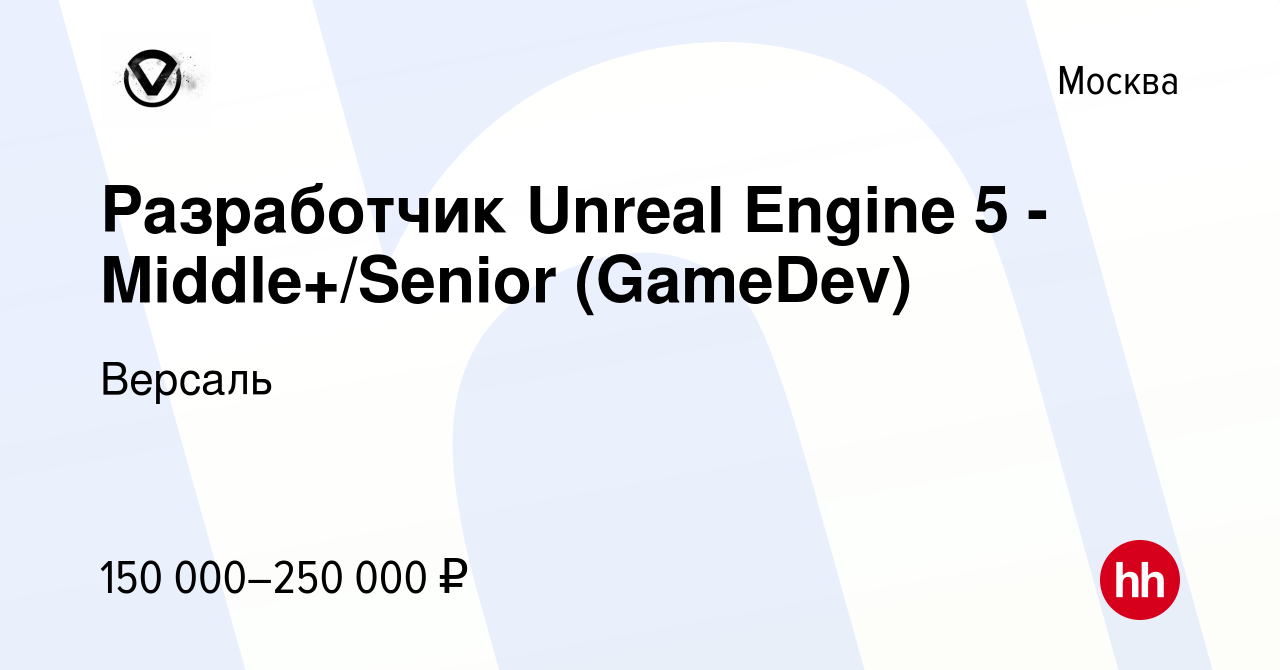 Москва

Разработчик Unreal Engine 5 - Middle+/Senior (GameDev)

Версаль

150 000–250 000 ₽

hh